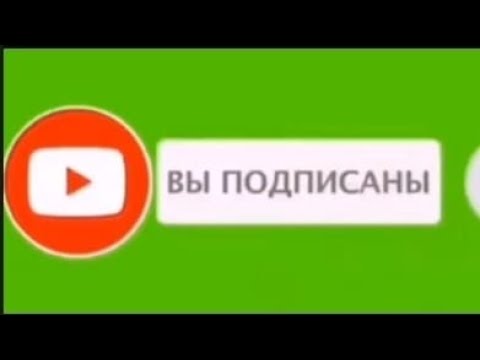 ВЫ ПОДПИСАНЫ